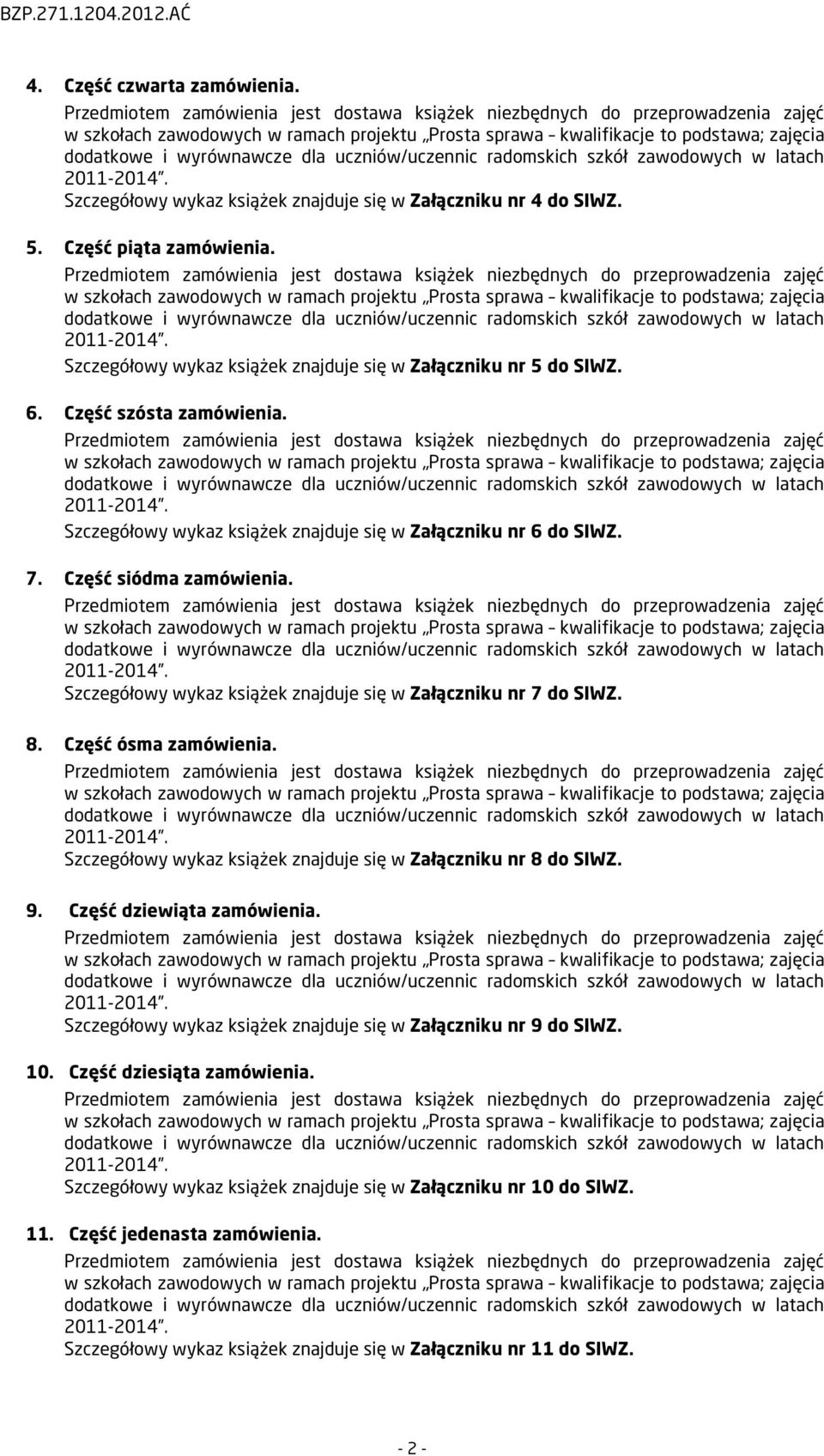 BZP.271.1204.2012.AĆ

4. Część czwarta zamówienia.
Przedmiotem zamówienia jest dostawa książek niezbędnych do przeprowadzenia zajęć w szkołach zawodowych w ramach projektu „Prosta sprawa – kwalifikacje to podstawa; zajęcia dodatkowe i wyrównawcze dla uczniów/uczennic radomskich szkół zawodowych w latach 2011-2014”.
Szczegółowy wykaz książek znajduje się w Załączniku nr 4 do SIWZ.

5. Część piąta zamówienia.
Przedmiotem zamówienia jest dostawa książek niezbędnych do przeprowadzenia zajęć w szkołach zawodowych w ramach projektu „Prosta sprawa – kwalifikacje to podstawa; zajęcia dodatkowe i wyrównawcze dla uczniów/uczennic radomskich szkół zawodowych w latach 2011-2014”.
Szczegółowy wykaz książek znajduje się w Załączniku nr 5 do SIWZ.

6. Część szósta zamówienia.
Przedmiotem zamówienia jest dostawa książek niezbędnych do przeprowadzenia zajęć w szkołach zawodowych w ramach projektu „Prosta sprawa – kwalifikacje to podstawa; zajęcia dodatkowe i wyrównawcze dla uczniów/uczennic radomskich szkół zawodowych w latach 2011-2014”.
Szczegółowy wykaz książek znajduje się w Załączniku nr 6 do SIWZ.

7. Część siódma zamówienia.
Przedmiotem zamówienia jest dostawa książek niezbędnych do przeprowadzenia zajęć w szkołach zawodowych w ramach projektu „Prosta sprawa – kwalifikacje to podstawa; zajęcia dodatkowe i wyrównawcze dla uczniów/uczennic radomskich szkół zawodowych w latach 2011-2014”.
Szczegółowy wykaz książek znajduje się w Załączniku nr 7 do SIWZ.

8. Część ósma zamówienia.
Przedmiotem zamówienia jest dostawa książek niezbędnych do przeprowadzenia zajęć w szkołach zawodowych w ramach projektu „Prosta sprawa – kwalifikacje to podstawa; zajęcia dodatkowe i wyrównawcze dla uczniów/uczennic radomskich szkół zawodowych w latach 2011-2014”.
Szczegółowy wykaz książek znajduje się w Załączniku nr 8 do SIWZ.

9. Część dziewiąta zamówienia.
Przedmiotem zamówienia jest dostawa książek niezbędnych do przeprowadzenia zajęć w szkołach zawodowych w ramach projektu „Prosta sprawa – kwalifikacje to podstawa; zajęcia dodatkowe i wyrównawcze dla uczniów/uczennic radomskich szkół zawodowych w latach 2011-2014”.
Szczegółowy wykaz książek znajduje się w Załączniku nr 9 do SIWZ.

10. Część dziesiąta zamówienia.
Przedmiotem zamówienia jest dostawa książek niezbędnych do przeprowadzenia zajęć w szkołach zawodowych w ramach projektu „Prosta sprawa – kwalifikacje to podstawa; zajęcia dodatkowe i wyrównawcze dla uczniów/uczennic radomskich szkół zawodowych w latach 2011-2014”.
Szczegółowy wykaz książek znajduje się w Załączniku nr 10 do SIWZ.

11. Część jedenasta zamówienia.
Przedmiotem zamówienia jest dostawa książek niezbędnych do przeprowadzenia zajęć w szkołach zawodowych w ramach projektu „Prosta sprawa – kwalifikacje to podstawa; zajęcia dodatkowe i wyrównawcze dla uczniów/uczennic radomskich szkół zawodowych w latach 2011-2014”.
Szczegółowy wykaz książek znajduje się w Załączniku nr 11 do SIWZ.

- 2 -